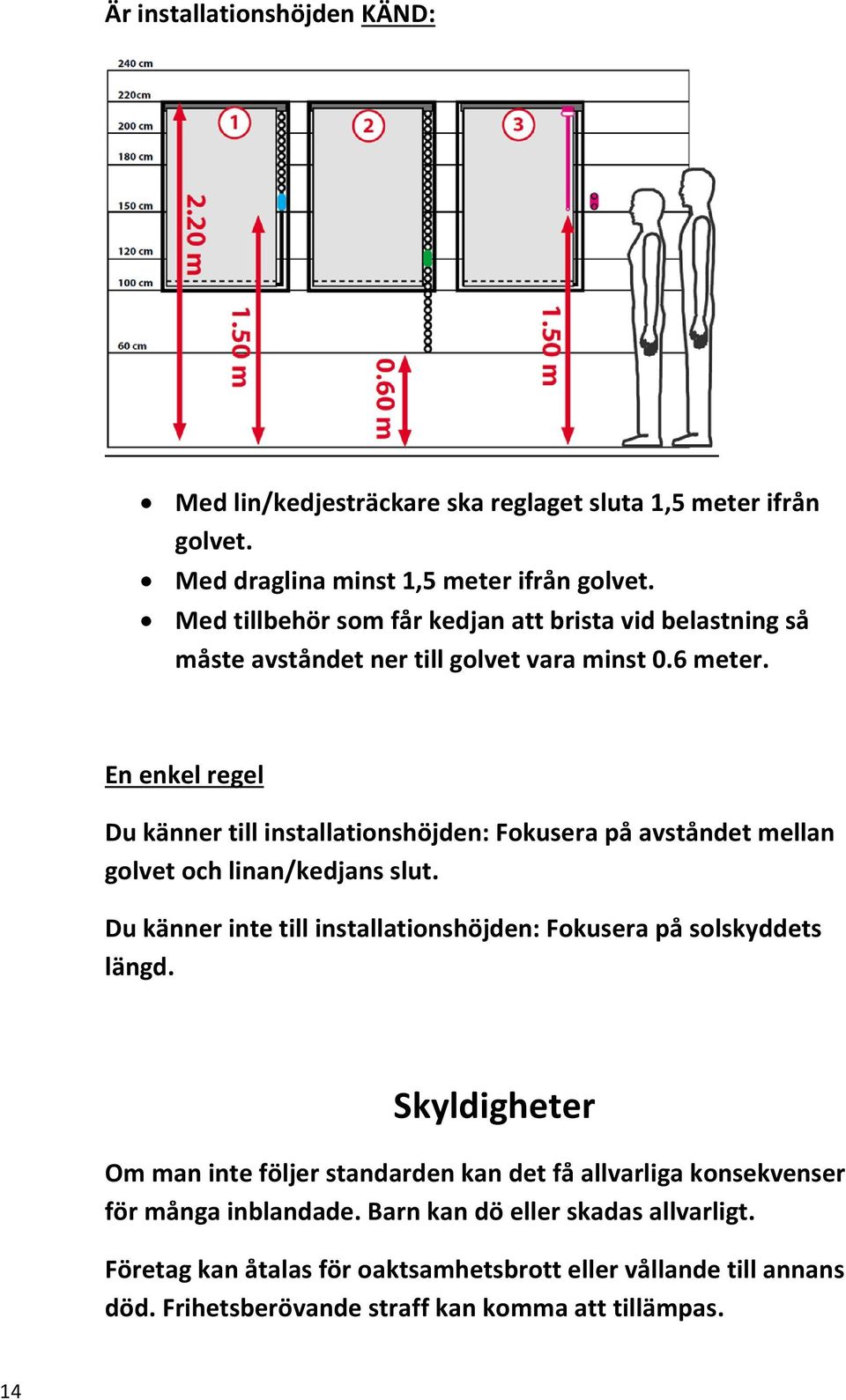 Är installationshöjden KÄND:

240 cm
220cm
200 cm
180 cm
150 cm
120 cm
100 cm
60 cm

1
2
3

2.20 m
1.50 m
0.60 m
1.50 m

• Med lin/kedjesträckare ska reglaget sluta 1,5 meter ifrån golvet.
• Med draglina minst 1,5 meter ifrån golvet.
• Med tillbehör som får kedjan att brista vid belastning så måste avståndet ner till golvet vara minst 0.6 meter.

En enkel regel

Du känner till installationshöjden: Fokusera på avståndet mellan golvet och linan/kedjans slut.

Du känner inte till installationshöjden: Fokusera på solskyddets längd.

Skyldigheter

Om man inte följer standarden kan det få allvarliga konsekvenser för många inblandade. Barn kan dö eller skadas allvarligt.

Företag kan åtalas för oaktsamhetsbrott eller vållande till annans död. Frihetsberövande straff kan komma att tillämpas.

14